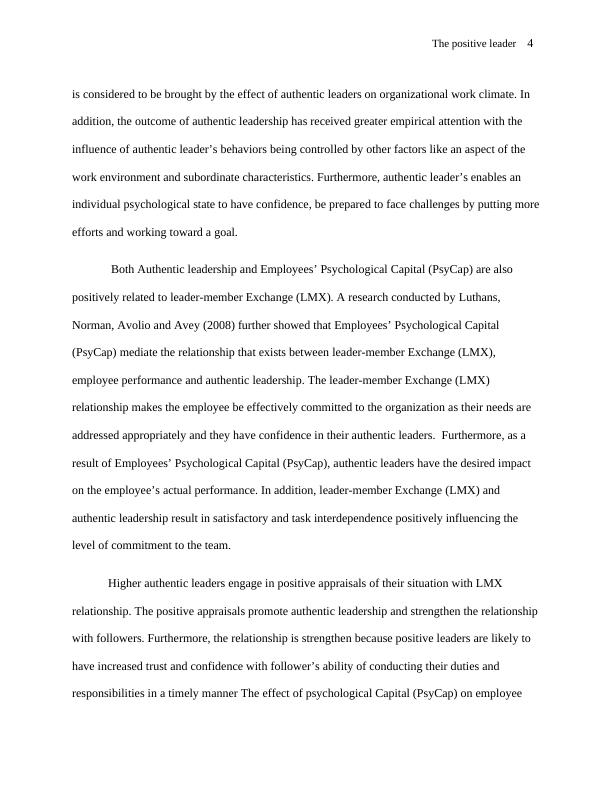 The positive leader 4

is considered to be brought by the effect of authentic leaders on organizational work climate. In addition, the outcome of authentic leadership has received greater empirical attention with the influence of authentic leader's behaviors being controlled by other factors like an aspect of the work environment and subordinate characteristics. Furthermore, authentic leader's enables an individual psychological state to have confidence, be prepared to face challenges by putting more efforts and working toward a goal.

Both Authentic leadership and Employees' Psychological Capital (PsyCap) are also positively related to leader-member Exchange (LMX). A research conducted by Luthans, Norman, Avolio and Avey (2008) further showed that Employees' Psychological Capital (PsyCap) mediate the relationship that exists between leader-member Exchange (LMX), employee performance and authentic leadership. The leader-member Exchange (LMX) relationship makes the employee be effectively committed to the organization as their needs are addressed appropriately and they have confidence in their authentic leaders. Furthermore, as a result of Employees' Psychological Capital (PsyCap), authentic leaders have the desired impact on the employee's actual performance. In addition, leader-member Exchange (LMX) and authentic leadership result in satisfactory and task interdependence positively influencing the level of commitment to the team.

Higher authentic leaders engage in positive appraisals of their situation with LMX relationship. The positive appraisals promote authentic leadership and strengthen the relationship with followers. Furthermore, the relationship is strengthen because positive leaders are likely to have increased trust and confidence with follower's ability of conducting their duties and responsibilities in a timely manner The effect of psychological Capital (PsyCap) on employee